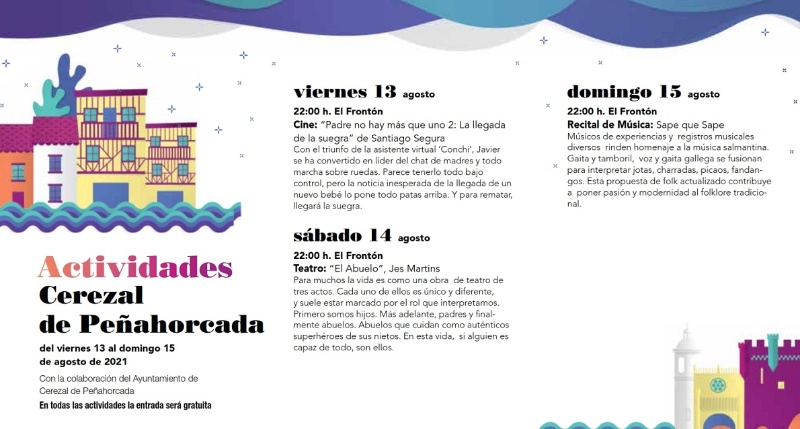 Actividades
Cerezal
de Peñahorcada

del viernes 13 al domingo 15 de agosto de 2021

Con la colaboración del Ayuntamiento de Cerezal de Peñahorcada

En todas las actividades la entrada será gratuita

viernes 13 agosto

22:00 h. El Frontón
Cine: "Padre no hay más que uno 2: La llegada de la suegra" de Santiago Segura
Con el triunfo de la asistente virtual 'Conchi', Javier se ha convertido en líder del chat de madres y todo marcha sobre ruedas. Parece tenerlo todo bajo control, pero la noticia inesperada de la llegada de un nuevo bebé lo pone todo patas arriba. Y para rematar, llegará la suegra.

sábado 14 agosto

22:00 h. El Frontón
Teatro: "El Abuelo", Jes Martins
Para muchos la vida es como una obra de teatro de tres actos. Cada uno de ellos es único y diferente, y suele estar marcado por el rol que interpretamos. Primero somos hijos. Más adelante, padres y finalmente abuelos. Abuelos que cuidan como auténticos superhéroes de sus nietos. En esta vida, si alguien es capaz de todo, son ellos.

domingo 15 agosto

22:00 h. El Frontón
Recital de Música: Sape que Sape
Músicos de experiencias y registros musicales diversos rinden homenaje a la música salmantina. Gaita y tamboril, voz y gaita gallega se fusionan para interpretar jotas, charradas, picaos, fandangos. Esta propuesta de folk actualizado contribuye a poner pasión y modernidad al folklore tradicional.